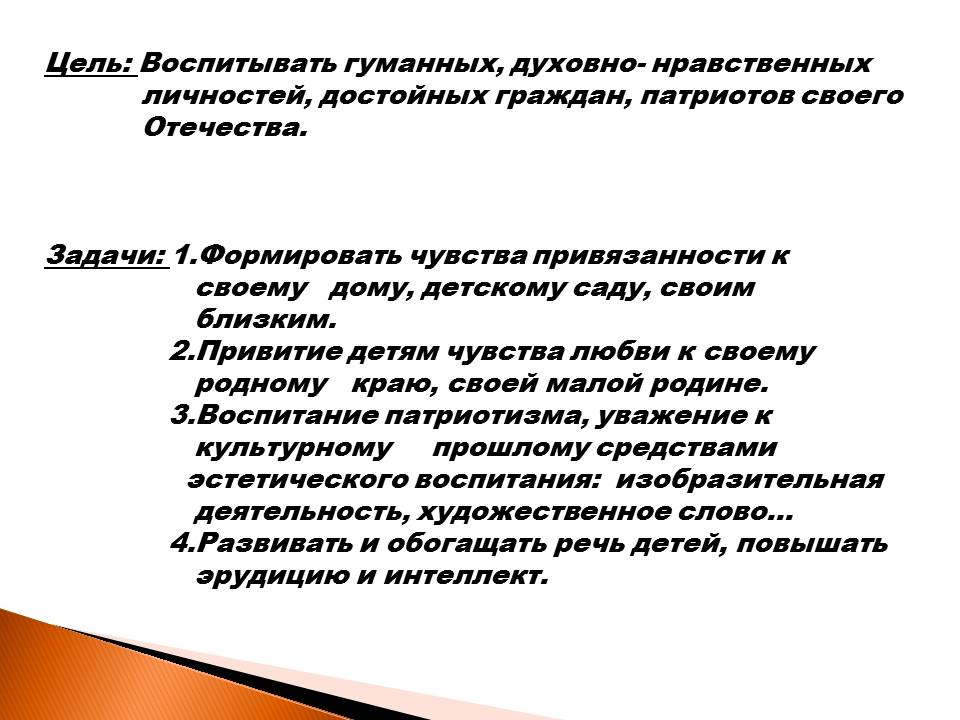 Цель: Воспитывать гуманных, духовно- нравственных личностей, достойных граждан, патриотов своего Отечества.

Задачи: 1.Формировать чувства привязанности к своему дому, детскому саду, своим близким.
2.Привитие детям чувства любви к своему родному краю, своей малой родине.
3.Воспитание патриотизма, уважение к культурному прошлому средствами эстетического воспитания: изобразительная деятельность, художественное слово...
4.Развивать и обогащать речь детей, повышать эрудицию и интеллект.